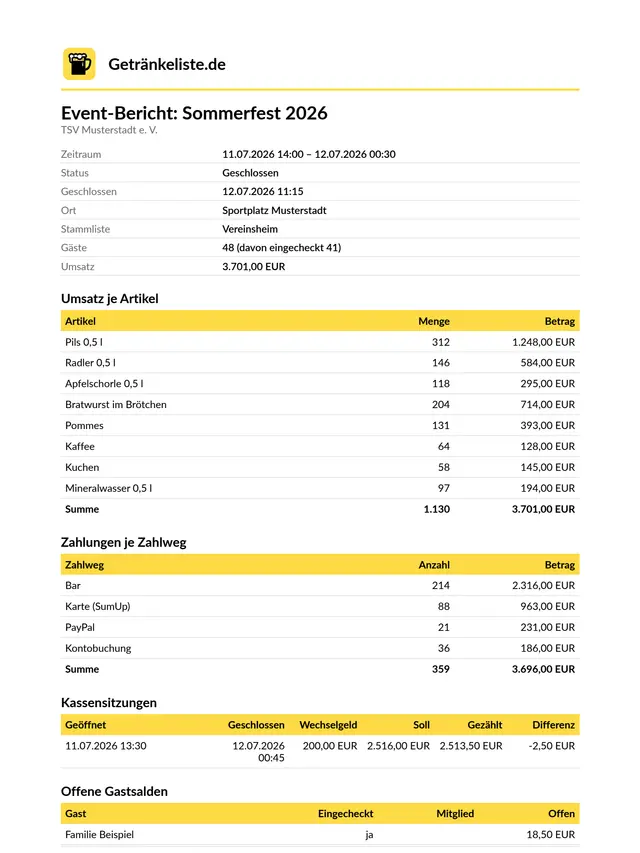 Getränkeliste.de

Event-Bericht: Sommerfest 2026
TSV Musterstadt e. V.

Zeitraum
11.07.2026 14:00 – 12.07.2026 00:30
Status
Geschlossen
Geschlossen
12.07.2026 11:15
Ort
Sportplatz Musterstadt
Stammliste
Vereinsheim
Gäste
48 (davon eingecheckt 41)
Umsatz
3.701,00 EUR

Umsatz je Artikel

| Artikel | Menge | Betrag |
|---|---|---|
| Pils 0,5 l | 312 | 1.248,00 EUR |
| Radler 0,5 l | 146 | 584,00 EUR |
| Apfelschorle 0,5 l | 118 | 295,00 EUR |
| Bratwurst im Brötchen | 204 | 714,00 EUR |
| Pommes | 131 | 393,00 EUR |
| Kaffee | 64 | 128,00 EUR |
| Kuchen | 58 | 145,00 EUR |
| Mineralwasser 0,5 l | 97 | 194,00 EUR |
| Summe | 1.130 | 3.701,00 EUR |

Zahlungen je Zahlweg

| Zahlweg | Anzahl | Betrag |
|---|---|---|
| Bar | 214 | 2.316,00 EUR |
| Karte (SumUp) | 88 | 963,00 EUR |
| PayPal | 21 | 231,00 EUR |
| Kontobuchung | 36 | 186,00 EUR |
| Summe | 359 | 3.696,00 EUR |

Kassensitzungen

| Geöffnet | Geschlossen | Wechselgeld | Soll | Gezählt | Differenz |
|---|---|---|---|---|---|
| 11.07.2026 13:30 | 12.07.2026 00:45 | 200,00 EUR | 2.516,00 EUR | 2.513,50 EUR | -2,50 EUR |

Offene Gastsalden

| Gast | Eingecheckt | Mitglied | Offen |
|---|---|---|---|
| Familie Beispiel | ja | | 18,50 EUR |